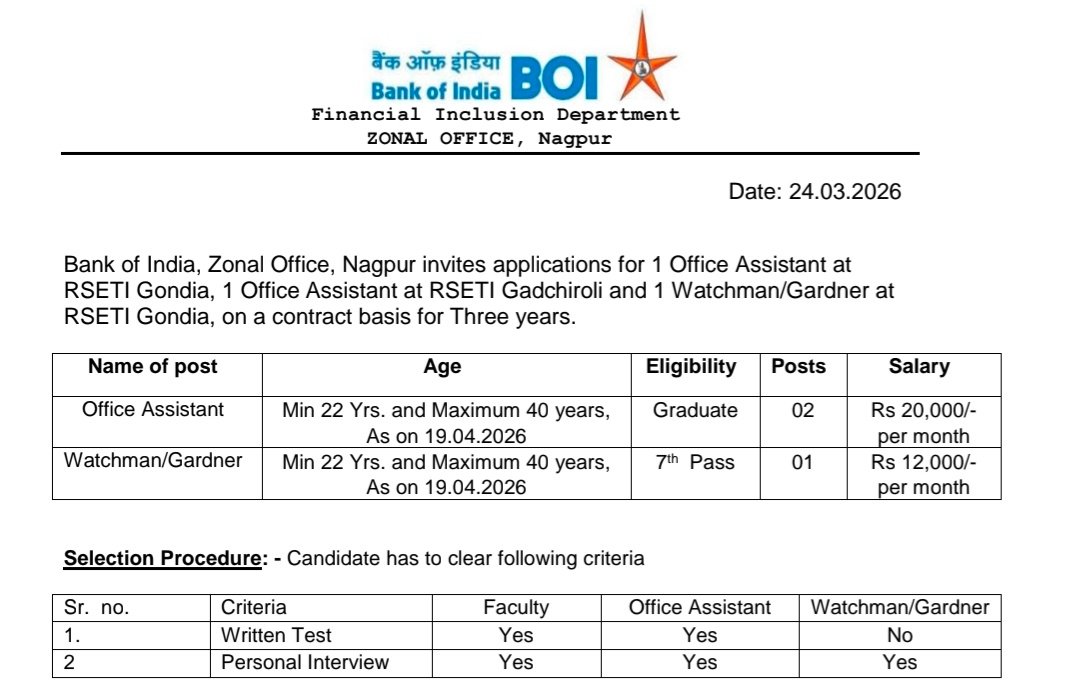 बैंक ऑफ़ इंडिया
Bank of India BOI

Financial Inclusion Department
ZONAL OFFICE, Nagpur

Date: 24.03.2026

Bank of India, Zonal Office, Nagpur invites applications for 1 Office Assistant at RSETI Gondia, 1 Office Assistant at RSETI Gadchiroli and 1 Watchman/Gardner at RSETI Gondia, on a contract basis for Three years.

| Name of post | Age | Eligibility | Posts | Salary |
|---|---|---|---|---|
| Office Assistant | Min 22 Yrs. and Maximum 40 years, As on 19.04.2026 | Graduate | 02 | Rs 20,000/- per month |
| Watchman/Gardner | Min 22 Yrs. and Maximum 40 years, As on 19.04.2026 | $7^{th}$ Pass | 01 | Rs 12,000/- per month |

Selection Procedure: - Candidate has to clear following criteria

| Sr. no. | Criteria | Faculty | Office Assistant | Watchman/Gardner |
|---|---|---|---|---|
| 1. | Written Test | Yes | Yes | No |
| 2 | Personal Interview | Yes | Yes | Yes |